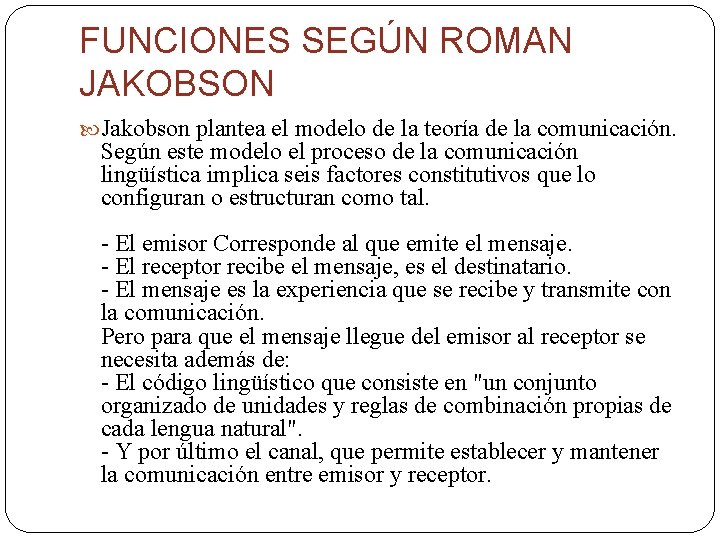 FUNCIONES SEGÚN ROMAN JAKOBSON

Jakobson plantea el modelo de la teoría de la comunicación. Según este modelo el proceso de la comunicación lingüística implica seis factores constitutivos que lo configuran o estructuran como tal.

- El emisor Corresponde al que emite el mensaje.
- El receptor recibe el mensaje, es el destinatario.
- El mensaje es la experiencia que se recibe y transmite con la comunicación.
Pero para que el mensaje llegue del emisor al receptor se necesita además de:
- El código lingüístico que consiste en "un conjunto organizado de unidades y reglas de combinación propias de cada lengua natural".
- Y por último el canal, que permite establecer y mantener la comunicación entre emisor y receptor.